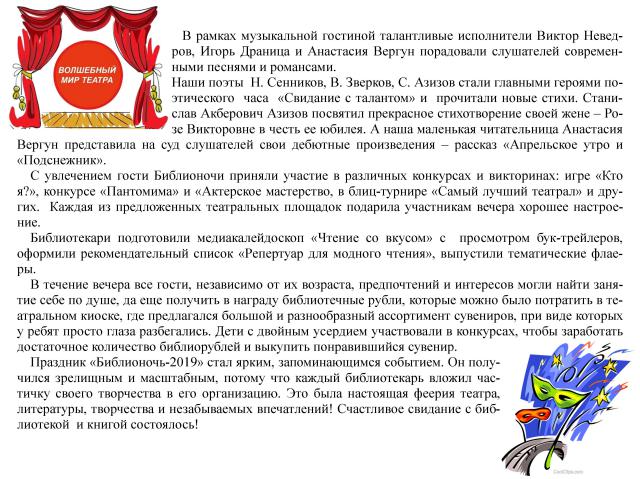 ВОЛШЕБНЫЙ МИР ТЕАТРА

В рамках музыкальной гостиной талантливые исполнители Виктор Неведров, Игорь Драница и Анастасия Вергун порадовали слушателей современными песнями и романсами.
Наши поэты Н. Сенников, В. Зверков, С. Азизов стали главными героями поэтического часа «Свидание с талантом» и прочитали новые стихи. Станислав Акберович Азизов посвятил прекрасное стихотворение своей жене – Розе Викторовне в честь ее юбилея. А наша маленькая читательница Анастасия Вергун представила на суд слушателей свои дебютные произведения – рассказ «Апрельское утро и «Подснежник».

С увлечением гости Библионочи приняли участие в различных конкурсах и викторинах: игре «Кто я?», конкурсе «Пантомима» и «Актерское мастерство, в блиц-турнире «Самый лучший театрал» и других. Каждая из предложенных театральных площадок подарила участникам вечера хорошее настроение.

Библиотекари подготовили медиакалейдоскоп «Чтение со вкусом» с просмотром бук-трейлеров, оформили рекомендательный список «Репертуар для модного чтения», выпустили тематические флаеры.

В течение вечера все гости, независимо от их возраста, предпочтений и интересов могли найти занятие себе по душе, да еще получить в награду библиотечные рубли, которые можно было потратить в театральном киоске, где предлагался большой и разнообразный ассортимент сувениров, при виде которых у ребят просто глаза разбегались. Дети с двойным усердием участвовали в конкурсах, чтобы заработать достаточное количество библиорублей и выкупить понравившийся сувенир.

Праздник «Библионочь-2019» стал ярким, запоминающимся событием. Он получился зрелищным и масштабным, потому что каждый библиотекарь вложил частичку своего творчества в его организацию. Это была настоящая феерия театра, литературы, творчества и незабываемых впечатлений! Счастливое свидание с библиотекой и книгой состоялось!